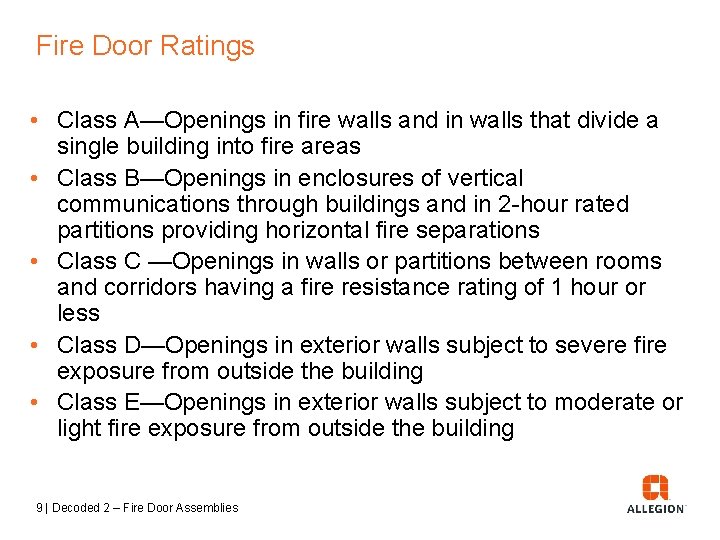 Fire Door Ratings

• Class A—Openings in fire walls and in walls that divide a single building into fire areas
• Class B—Openings in enclosures of vertical communications through buildings and in 2-hour rated partitions providing horizontal fire separations
• Class C —Openings in walls or partitions between rooms and corridors having a fire resistance rating of 1 hour or less
• Class D—Openings in exterior walls subject to severe fire exposure from outside the building
• Class E—Openings in exterior walls subject to moderate or light fire exposure from outside the building

9 | Decoded 2 – Fire Door Assemblies

ALLEGION